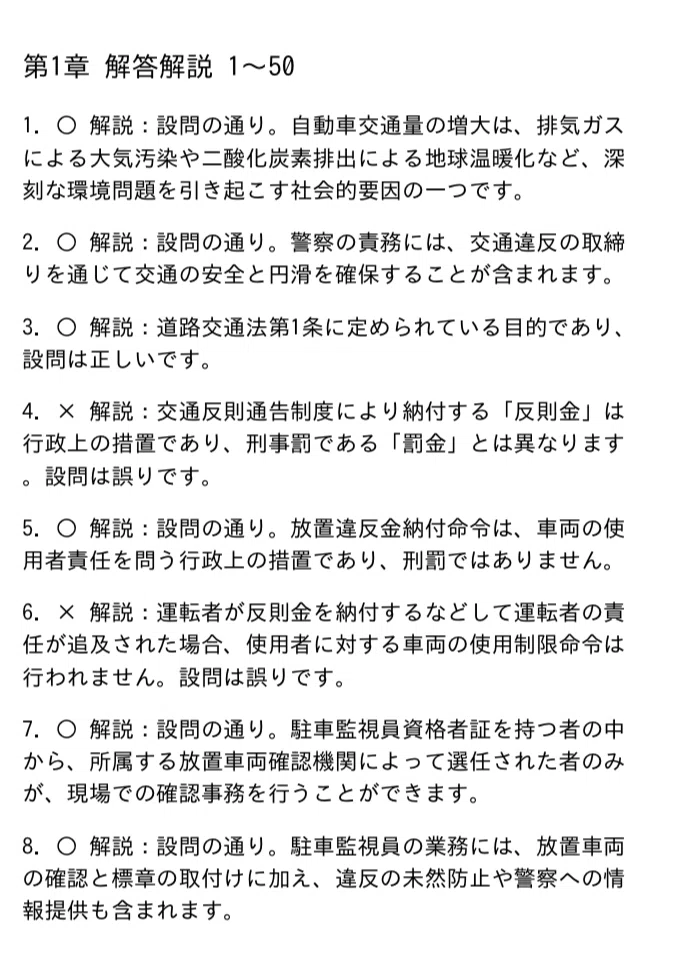 第1章 解答解説 1〜50

1. ○ 解説：設問の通り。自動車交通量の増大は、排気ガスによる大気汚染や二酸化炭素排出による地球温暖化など、深刻な環境問題を引き起こす社会的要因の一つです。

2. ○ 解説：設問の通り。警察の責務には、交通違反の取締りを通じて交通の安全と円滑を確保することが含まれます。

3. ○ 解説：道路交通法第1条に定められている目的であり、設問は正しいです。

4. × 解説：交通反則通告制度により納付する「反則金」は行政上の措置であり、刑事罰である「罰金」とは異なります。設問は誤りです。

5. ○ 解説：設問の通り。放置違反金納付命令は、車両の使用者責任を問う行政上の措置であり、刑罰ではありません。

6. × 解説：運転者が反則金を納付するなどして運転者の責任が追及された場合、使用者に対する車両の使用制限命令は行われません。設問は誤りです。

7. ○ 解説：設問の通り。駐車監視員資格者証を持つ者の中から、所属する放置車両確認機関によって選任された者のみが、現場での確認事務を行うことができます。

8. ○ 解説：設問の通り。駐車監視員の業務には、放置車両の確認と標章の取付けに加え、違反の未然防止や警察への情報提供も含まれます。